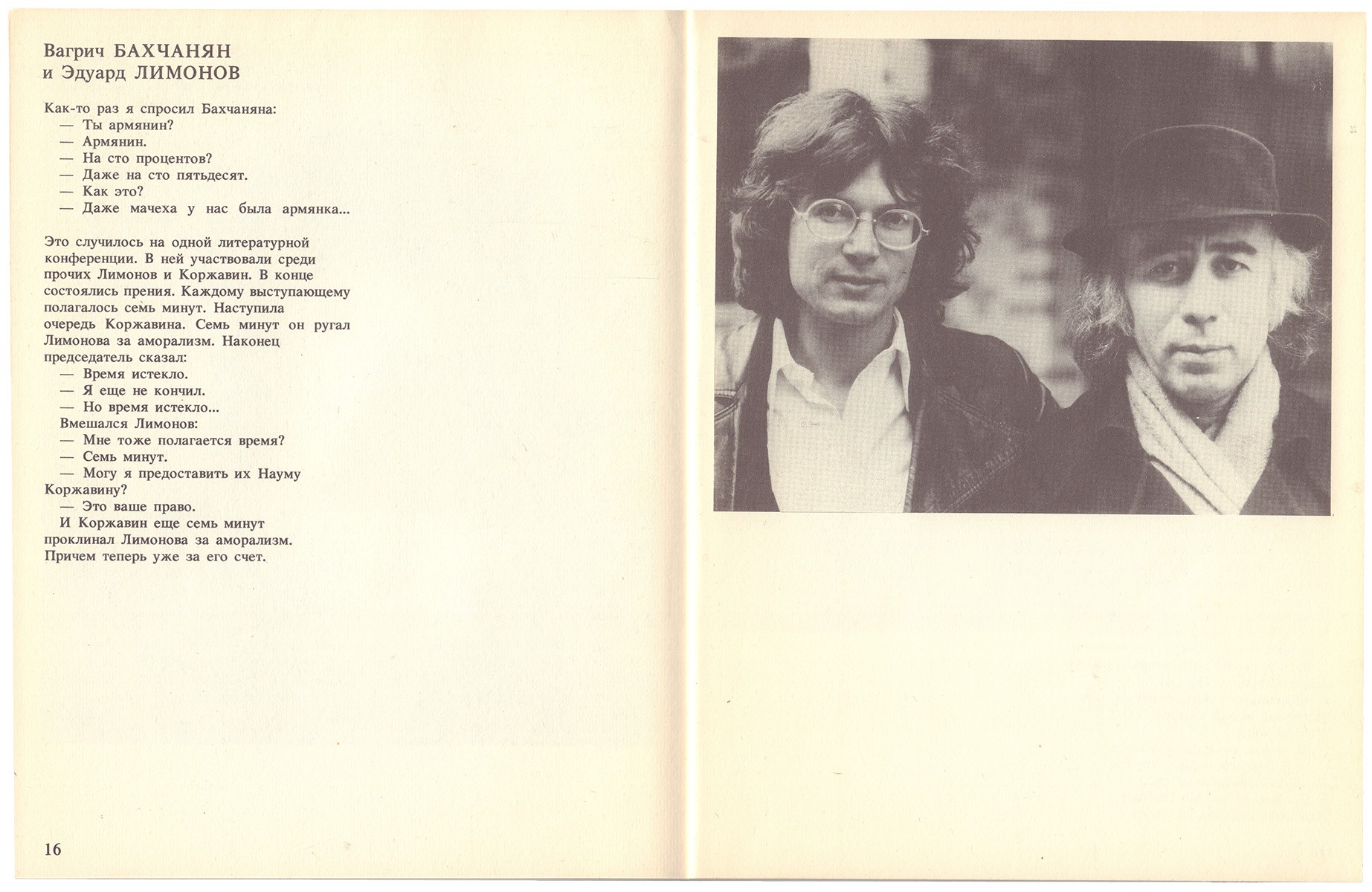 Вагрич БАХЧАНЯН
и Эдуард ЛИМОНОВ

Как-то раз я спросил Бахчаняна:
— Ты армянин?
— Армянин.
— На сто процентов?
— Даже на сто пятьдесят.
— Как это?
— Даже мачеха у нас была армянка...

Это случилось на одной литературной конференции. В ней участвовали среди прочих Лимонов и Коржавин. В конце состоялись прения. Каждому выступающему полагалось семь минут. Наступила очередь Коржавина. Семь минут он ругал Лимонова за аморализм. Наконец председатель сказал:
— Время истекло.
— Я еще не кончил.
— Но время истекло...
Вмешался Лимонов:
— Мне тоже полагается время?
— Семь минут.
— Могу я предоставить их Науму Коржавину?
— Это ваше право.
И Коржавин еще семь минут проклинал Лимонова за аморализм. Причем теперь уже за его счет.

16